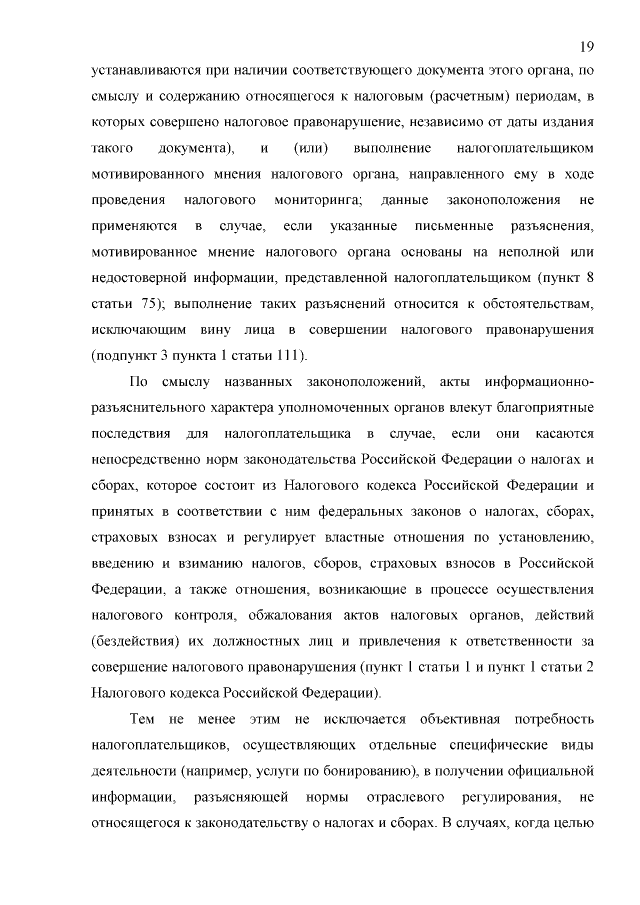 19

устанавливаются при наличии соответствующего документа этого органа, по смыслу и содержанию относящегося к налоговым (расчетным) периодам, в которых совершено налоговое правонарушение, независимо от даты издания такого документа), и (или) выполнение налогоплательщиком мотивированного мнения налогового органа, направленного ему в ходе проведения налогового мониторинга; данные законоположения не применяются в случае, если указанные письменные разъяснения, мотивированное мнение налогового органа основаны на неполной или недостоверной информации, представленной налогоплательщиком (пункт 8 статьи 75); выполнение таких разъяснений относится к обстоятельствам, исключающим вину лица в совершении налогового правонарушения (подпункт 3 пункта 1 статьи 111).

По смыслу названных законоположений, акты информационно-разъяснительного характера уполномоченных органов влекут благоприятные последствия для налогоплательщика в случае, если они касаются непосредственно норм законодательства Российской Федерации о налогах и сборах, которое состоит из Налогового кодекса Российской Федерации и принятых в соответствии с ним федеральных законов о налогах, сборах, страховых взносах и регулирует властные отношения по установлению, введению и взиманию налогов, сборов, страховых взносов в Российской Федерации, а также отношения, возникающие в процессе осуществления налогового контроля, обжалования актов налоговых органов, действий (бездействия) их должностных лиц и привлечения к ответственности за совершение налогового правонарушения (пункт 1 статьи 1 и пункт 1 статьи 2 Налогового кодекса Российской Федерации).

Тем не менее этим не исключается объективная потребность налогоплательщиков, осуществляющих отдельные специфические виды деятельности (например, услуги по бонированию), в получении официальной информации, разъясняющей нормы отраслевого регулирования, не относящегося к законодательству о налогах и сборах. В случаях, когда целью